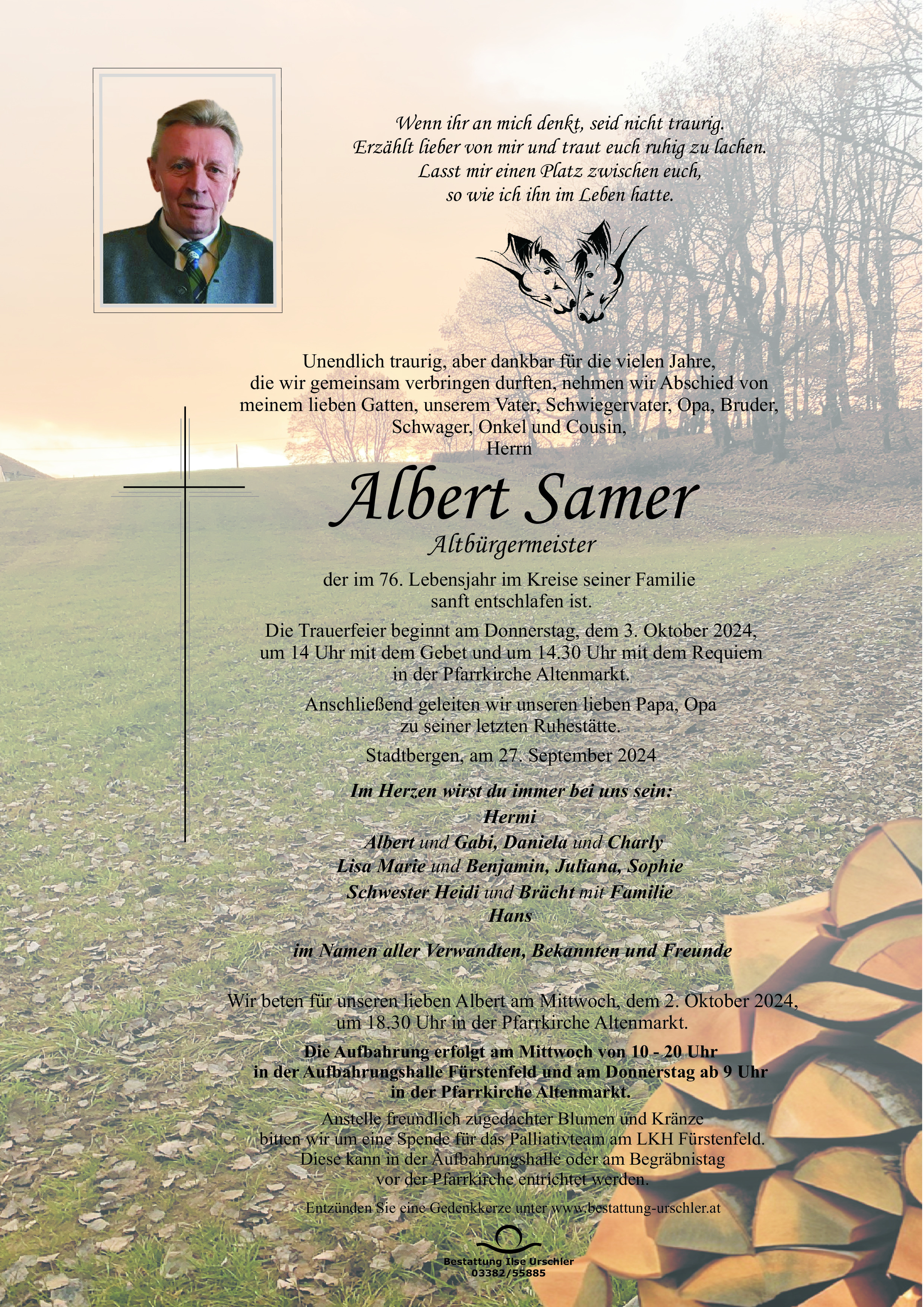 Wenn ihr an mich denkt, seid nicht traurig.
Erzählt lieber von mir und traut euch ruhig zu lachen.
Lasst mir einen Platz zwischen euch,
so wie ich ihn im Leben hatte.

Unendlich traurig, aber dankbar für die vielen Jahre, die wir gemeinsam verbringen durften, nehmen wir Abschied von meinem lieben Gatten, unserem Vater, Schwiegervater, Opa, Bruder, Schwager, Onkel und Cousin,
Herrn

Albert Samer
Altbürgermeister

der im 76. Lebensjahr im Kreise seiner Familie sanft entschlafen ist.

Die Trauerfeier beginnt am Donnerstag, dem 3. Oktober 2024, um 14 Uhr mit dem Gebet und um 14.30 Uhr mit dem Requiem in der Pfarrkirche Altenmarkt.

Anschließend geleiten wir unseren lieben Papa, Opa zu seiner letzten Ruhestätte.

Stadtbergen, am 27. September 2024

Im Herzen wirst du immer bei uns sein:
Hermi
Albert und Gabi, Daniela und Charly
Lisa Marie und Benjamin, Juliana, Sophie
Schwester Heidi und Brächt mit Familie
Hans

im Namen aller Verwandten, Bekannten und Freunde

Wir beten für unseren lieben Albert am Mittwoch, dem 2. Oktober 2024, um 18.30 Uhr in der Pfarrkirche Altenmarkt.

Die Aufbahrung erfolgt am Mittwoch von 10 - 20 Uhr in der Aufbahrungshalle Fürstenfeld und am Donnerstag ab 9 Uhr in der Pfarrkirche Altenmarkt.

Anstelle freundlich zugedachter Blumen und Kränze bitten wir um eine Spende für das Palliativteam am LKH Fürstenfeld. Diese kann in der Aufbahrungshalle oder am Begräbnistag vor der Pfarrkirche entrichtet werden.

Entzünden Sie eine Gedenkkerze unter www.bestattung-urschler.at

Bestattung Ilse Urschler
03382/55885